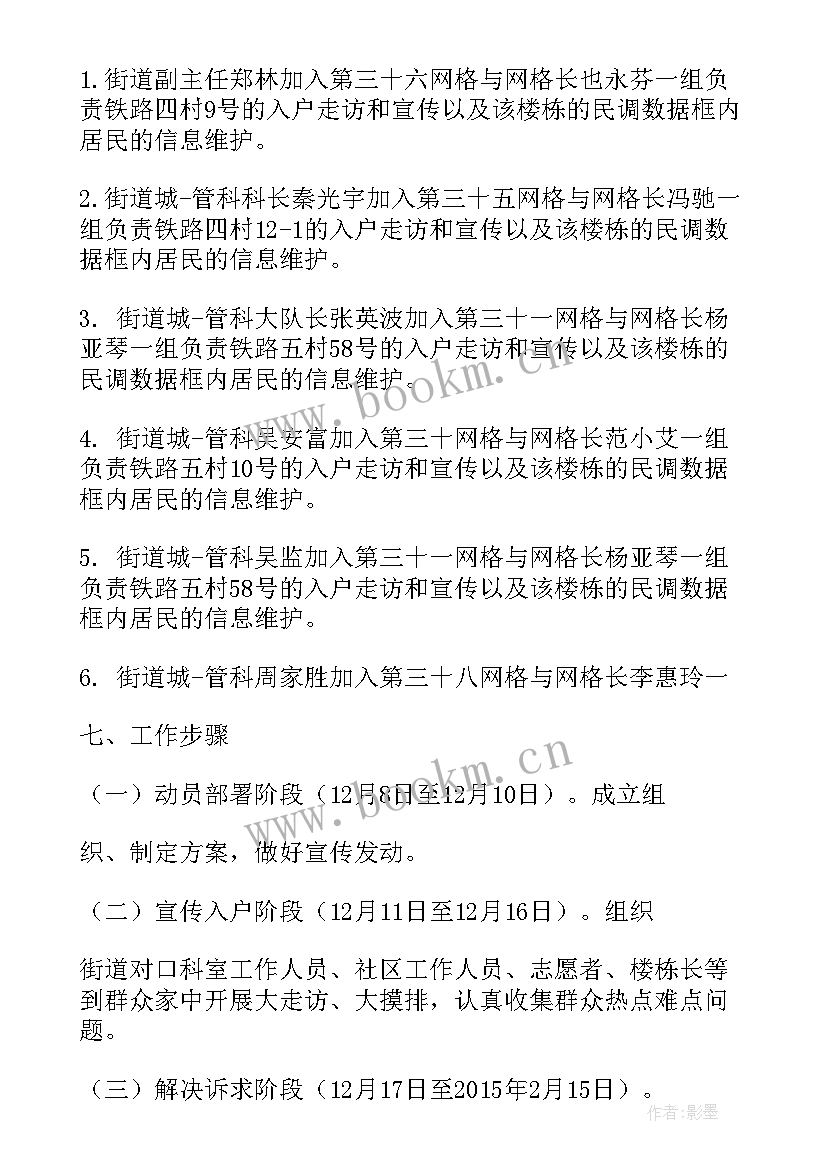 1. 街道副主任郑林加入第三十六网格与网格长也永芬一组负责铁路四村9号的入户走访和宣传以及该楼栋的民调数据框内居民的信息维护。

2. 街道城-管科科长秦光宇加入第三十五网格与网格长冯驰一组负责铁路四村12-1的入户走访和宣传以及该楼栋的民调数据框内居民的信息维护。

3. 街道城-管科大队长张英波加入第三十一网格与网格长杨亚琴一组负责铁路五村58号的入户走访和宣传以及该楼栋的民调数据框内居民的信息维护。

4. 街道城-管科吴安富加入第三十网格与网格长范小艾一组负责铁路五村10号的入户走访和宣传以及该楼栋的民调数据框内居民的信息维护。

5. 街道城-管科吴监加入第三十一网格与网格长杨亚琴一组负责铁路五村58号的入户走访和宣传以及该楼栋的民调数据框内居民的信息维护。

6. 街道城-管科周家胜加入第三十八网格与网格长李惠玲一

七、工作步骤

（一）动员部署阶段（12月8日至12月10日）。成立组

织、制定方案，做好宣传发动。

（二）宣传入户阶段（12月11日至12月16日）。组织

街道对口科室工作人员、社区工作人员、志愿者、楼栋长等到群众家中开展大走访、大摸排，认真收集群众热点难点问题。

（三）解决诉求阶段（12月17日至2015年2月15日）。

www.bookm.cn

www.bookm.cn

作者:影墨